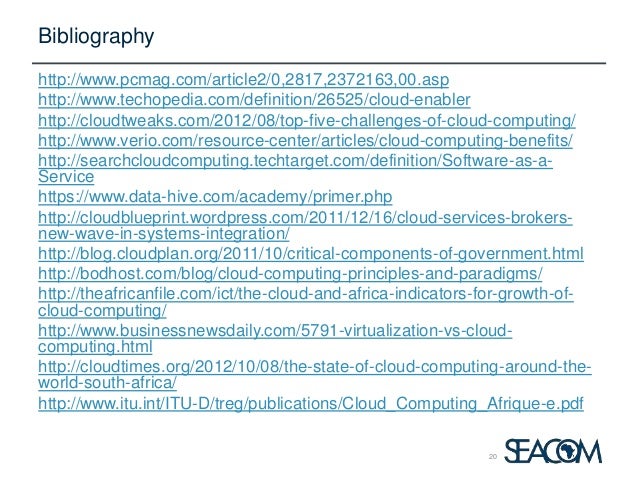 Bibliography

http://www.pcmag.com/article2/0,2817,2372163,00.asp
http://www.techopedia.com/definition/26525/cloud-enabler
http://cloudtweaks.com/2012/08/top-five-challenges-of-cloud-computing/
http://www.verio.com/resource-center/articles/cloud-computing-benefits/
http://searchcloudcomputing.techtarget.com/definition/Software-as-a-Service
https://www.data-hive.com/academy/primer.php
http://cloudblueprint.wordpress.com/2011/12/16/cloud-services-brokers-new-wave-in-systems-integration/
http://blog.cloudplan.org/2011/10/critical-components-of-government.html
http://bodhost.com/blog/cloud-computing-principles-and-paradigms/
http://theafricanfile.com/ict/the-cloud-and-africa-indicators-for-growth-of-cloud-computing/
http://www.businessnewsdaily.com/5791-virtualization-vs-cloud-computing.html
http://cloudtimes.org/2012/10/08/the-state-of-cloud-computing-around-the-world-south-africa/
http://www.itu.int/ITU-D/treg/publications/Cloud_Computing_Afrique-e.pdf

20

SEACOM